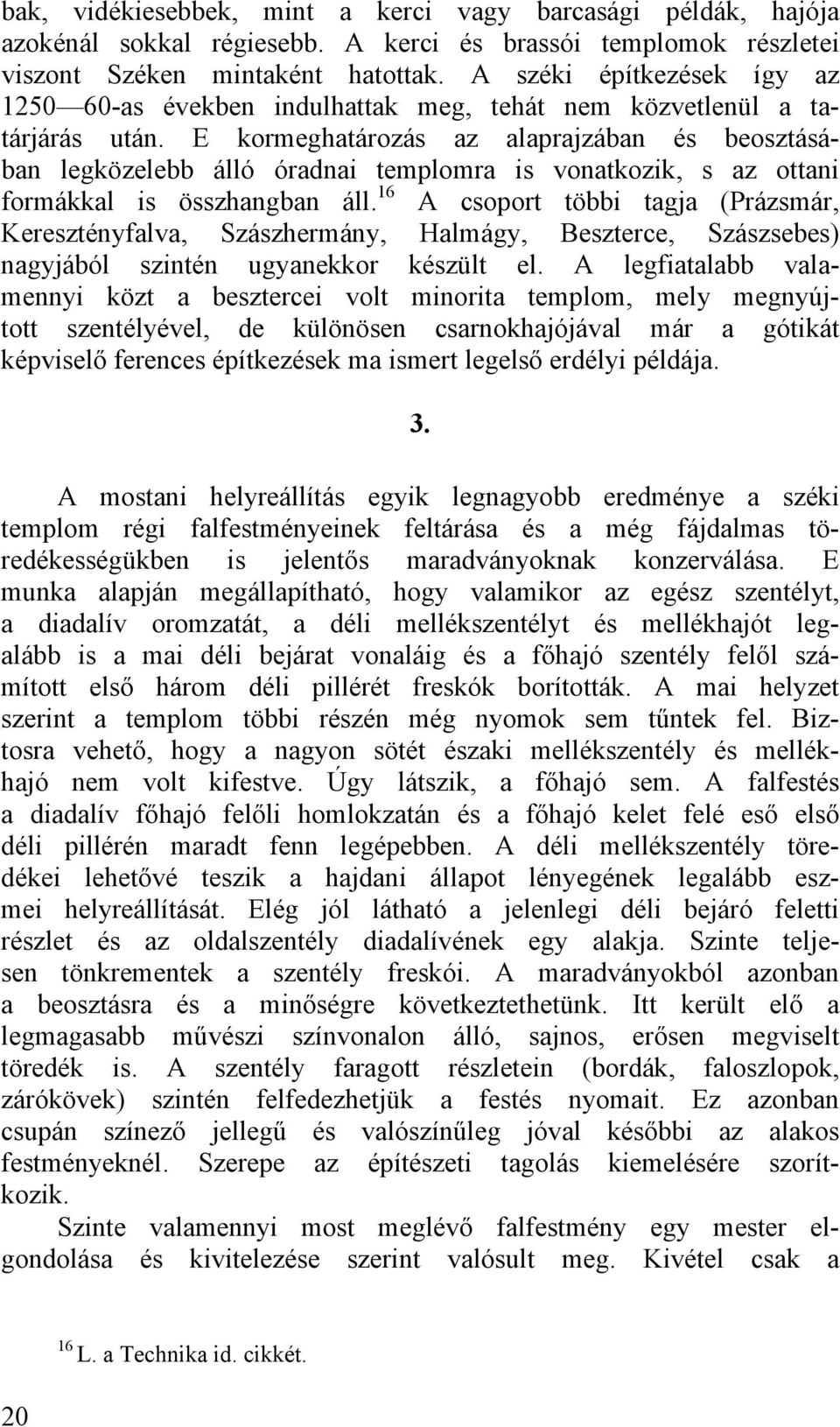 bak, vidékiesebbek, mint a kerci vagy barcasági példák, hajója azokénál sokkal régiesebb. A kerci és brassói templomok részletei viszont Széken mintaként hatottak. A széki építkezések így az 1250—60-as években indulhattak meg, tehát nem közvetlenül a tatárjárás után. E kormeghatározás az alaprajzában és beosztásában legközelebb álló óradnai templomra is vonatkozik, s az ottani formákkal is összhangban áll.$^{16}$ A csoport többi tagja (Prázsmár, Keresztényfalva, Szászhermány, Halmágy, Beszterce, Szászsebes) nagyjából szintén ugyanekkor készült el. A legfiatalabb valamennyi közt a besztercei volt minorita templom, mely megnyújtott szentélyével, de különösen csarnokhajójával már a gótikát képviselő ferences építkezések ma ismert legelső erdélyi példája.

3.

A mostani helyreállítás egyik legnagyobb eredménye a széki templom régi falfestményeinek feltárása és a még fájdalmas töredékességükben is jelentős maradványoknak konzerválása. E munka alapján megállapítható, hogy valamikor az egész szentélyt, a diadalív oromzatát, a déli mellékszentélyt és mellékhajót legalább is a mai déli bejárat vonaláig és a főhajó szentély felől számított első három déli pillérét freskók borították. A mai helyzet szerint a templom többi részén még nyomok sem tűntek fel. Biztosra vehető, hogy a nagyon sötét északi mellékszentély és mellékhajó nem volt kifestve. Úgy látszik, a főhajó sem. A falfestés a diadalív főhajó felőli homlokzatán és a főhajó kelet felé eső első déli pillérén maradt fenn legépebben. A déli mellékszentély töredékei lehetővé teszik a hajdani állapot lényegének legalább eszmei helyreállítását. Elég jól látható a jelenlegi déli bejáró feletti részlet és az oldalszentély diadalívének egy alakja. Szinte teljesen tönkrementek a szentély freskói. A maradványokból azonban a beosztásra és a minőségre következtethetünk. Itt került elő a legmagasabb művészi színvonalon álló, sajnos, erősen megviselt töredék is. A szentély faragott részletein (bordák, faloszlopok, zárókövek) szintén felfedezhetjük a festés nyomait. Ez azonban csupán színező jellegű és valószínűleg jóval későbbi az alakos festményeknél. Szerepe az építészeti tagolás kiemelésére szorítkozik.

Szinte valamennyi most meglévő falfestmény egy mester elgondolása és kivitelezése szerint valósult meg. Kivétel csak a

$^{16}$ L. a Technika id. cikkét.

20